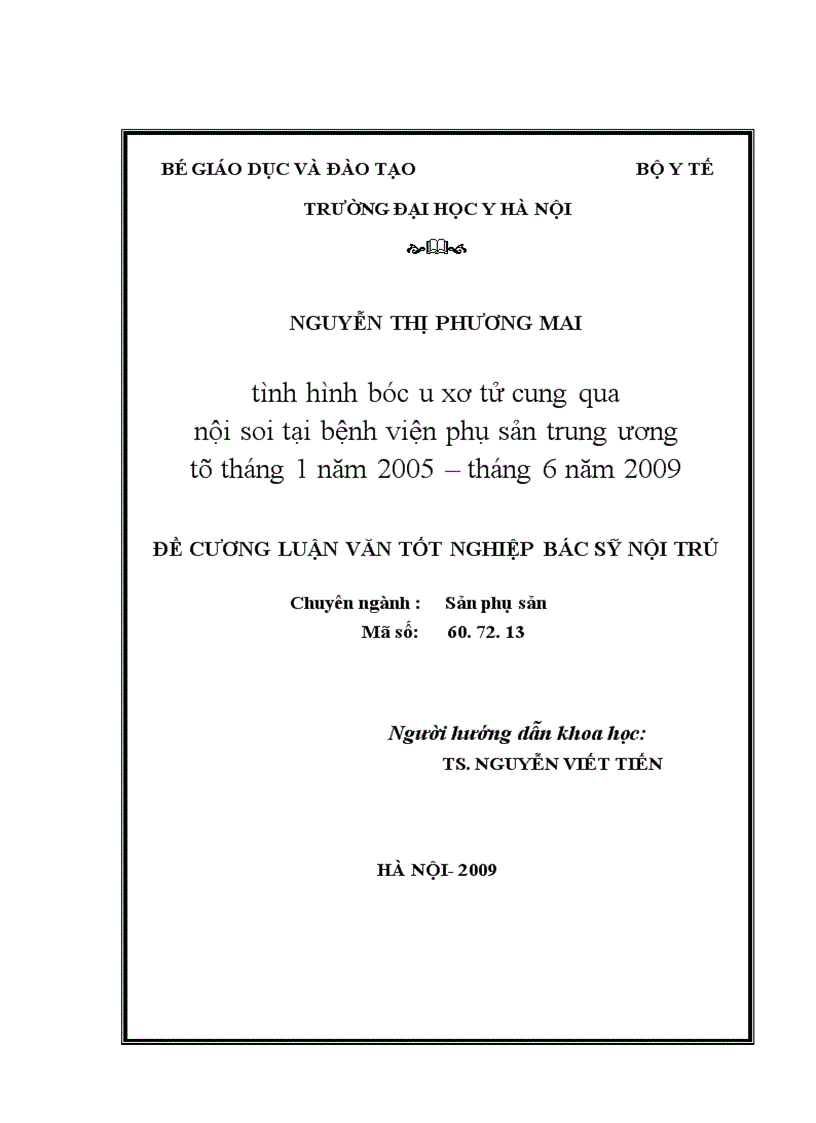 BÉ GIÁO DỤC VÀ ĐÀO TẠO

BỘ Y TẾ

TRƯỜNG ĐẠI HỌC Y HÀ NỘI

NGUYỄN THỊ PHƯƠNG MAI

tình hình bóc u xơ tử cung qua nội soi tại bệnh viện phụ sản trung ương tõ tháng 1 năm 2005 – tháng 6 năm 2009

ĐỀ CƯƠNG LUẬN VĂN TỐT NGHIỆP BÁC SỸ NỘI TRÚ

Chuyên ngành : Sản phụ sản
Mã số: 60. 72. 13

Người hướng dẫn khoa học:
TS. NGUYỄN VIẾT TIẾN

HÀ NỘI- 2009